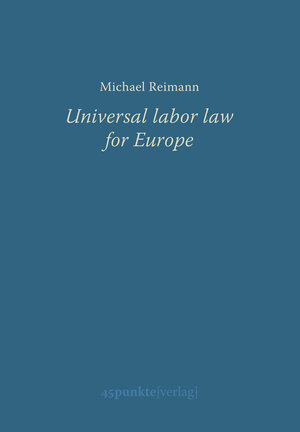 Michael Reimann

Universal labor law for Europe

45punkte[verlag]